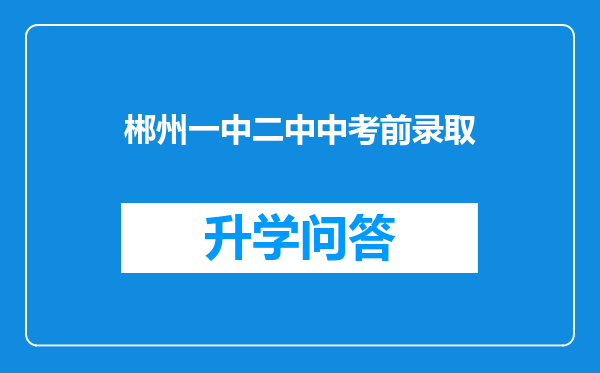 郴州一中二中中考前录取

升学问答